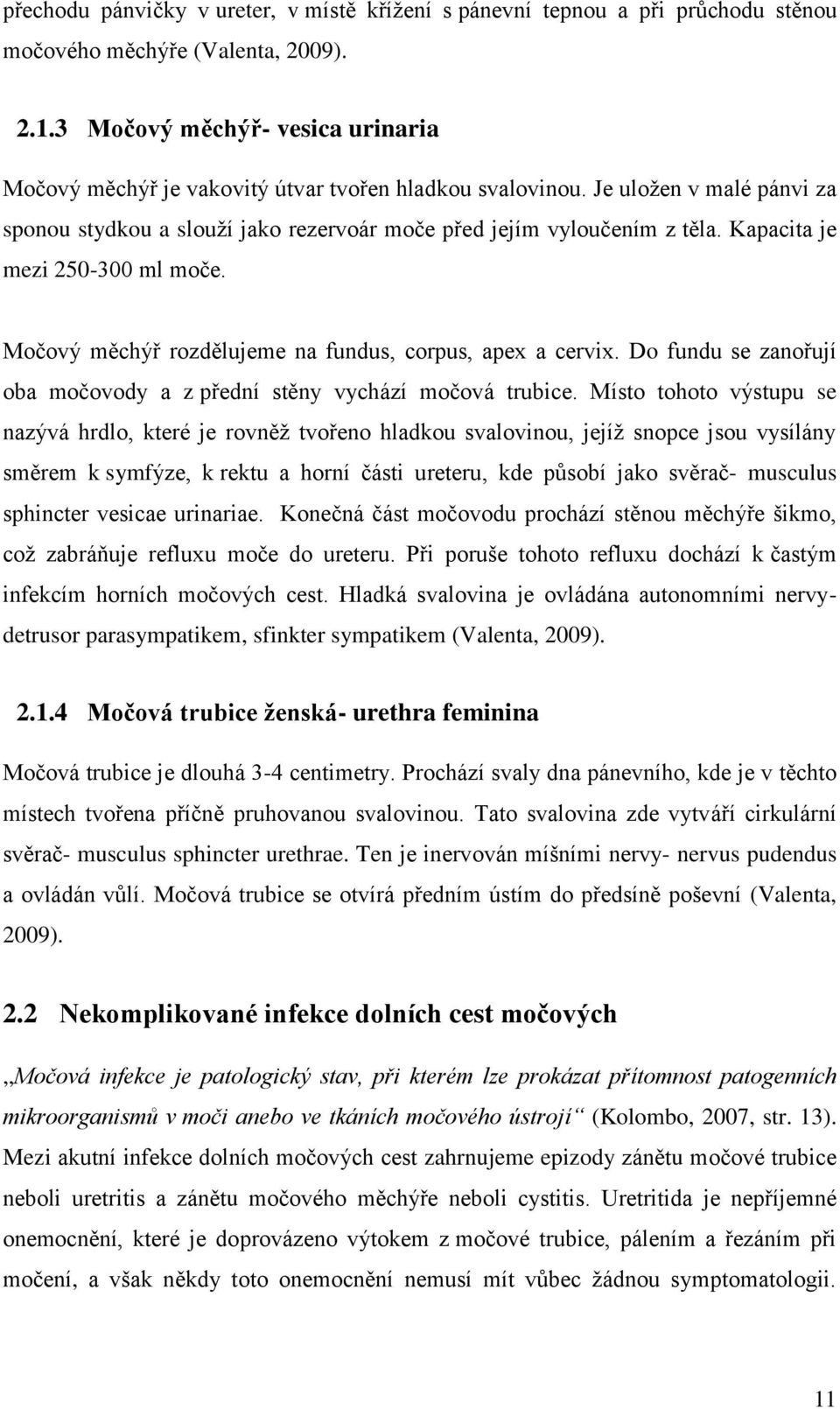 přechodu pánvičky v ureter, v místě křížení s pánevní tepnou a při průchodu stěnou močového měchýře (Valenta, 2009).

2.1.3 Močový měchýř- vesica urinaria

Močový měchýř je vakovitý útvar tvořen hladkou svalovinou. Je uložen v malé pánvi za sponou stydkou a slouží jako rezervoár moče před jejím vyloučením z těla. Kapacita je mezi 250-300 ml moče.

Močový měchýř rozdělujeme na fundus, corpus, apex a cervix. Do fundu se zanořují oba močovody a z přední stěny vychází močová trubice. Místo tohoto výstupu se nazývá hrdlo, které je rovněž tvořeno hladkou svalovinou, jejíž snopce jsou vysílány směrem k symfýze, k rektu a horní části ureteru, kde působí jako svěrač- musculus sphincter vesicae urinariae. Konečná část močovodu prochází stěnou měchýře šikmo, což zabráňuje refluxu moče do ureteru. Při poruše tohoto refluxu dochází k častým infekcím horních močových cest. Hladká svalovina je ovládána autonomními nervy- detrusor parasympatikem, sfinkter sympatikem (Valenta, 2009).

2.1.4 Močová trubice ženská- urethra feminina

Močová trubice je dlouhá 3-4 centimetry. Prochází svaly dna pánevního, kde je v těchto místech tvořena příčně pruhovanou svalovinou. Tato svalovina zde vytváří cirkulární svěrač- musculus sphincter urethrae. Ten je inervován míšními nervy- nervus pudendus a ovládán vůlí. Močová trubice se otvírá předním ústím do předsíně poševní (Valenta, 2009).

2.2 Nekomplikované infekce dolních cest močových

„Močová infekce je patologický stav, při kterém lze prokázat přítomnost patogenních mikroorganismů v moči anebo ve tkáních močového ústrojí“ (Kolombo, 2007, str. 13). Mezi akutní infekce dolních močových cest zahrnujeme epizody zánětu močové trubice neboli uretritis a zánětu močového měchýře neboli cystitis. Uretritida je nepříjemné onemocnění, které je doprovázeno výtokem z močové trubice, pálením a řezáním při močení, a však někdy toto onemocnění nemusí mít vůbec žádnou symptomatologii.

11